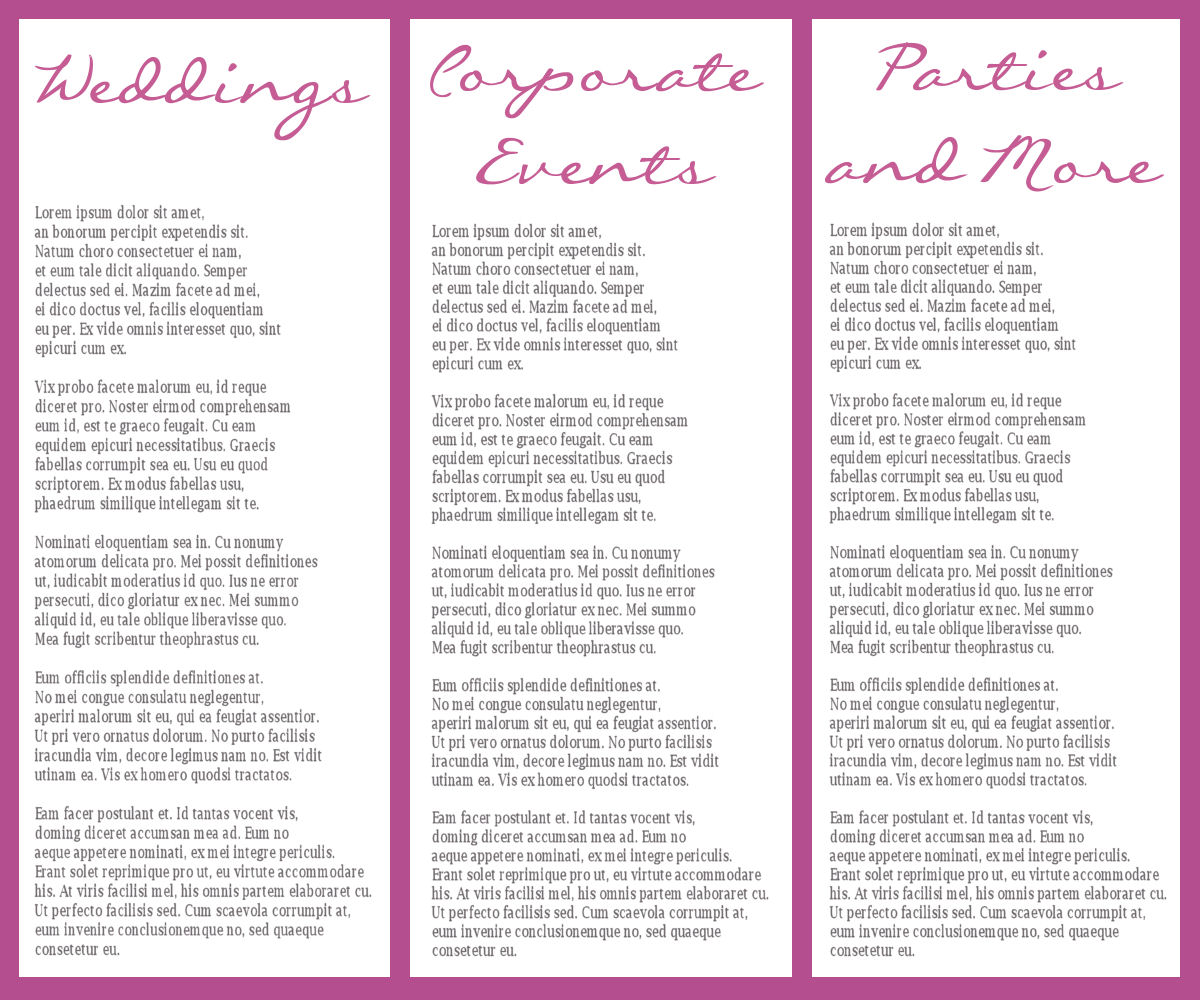 Weddings

Lorem ipsum dolor sit amet, an bonorum percipit expetendis sit. Natum choro consectetuer ei nam, et eum tale dicit aliquando. Semper delectus sed ei. Mazim facete ad mei, ei dico doctus vel, facilis eloquentiam eu per. Ex vide omnis interesset quo, sint epicuri cum ex.

Vix probo facete malorum eu, id reque diceret pro. Noster eirmod comprehensam eum id, est te graeco feugait. Cu eam equidem epicuri necessitatibus. Graecis fabellas corrumpit sea eu. Usu eu quod scriptorem. Ex modus fabellas usu, phaedrum similique intellegam sit te.

Nominati eloquentiam sea in. Cu nonumy atomorum delicata pro. Mei possit definitiones ut, iudicabit moderatius id quo. Ius ne error persecuti, dico gloriatur ex nec. Mei summo aliquid id, eu tale oblique liberavisse quo. Mea fugit scribentur theophrastus cu.

Eum officiis splendide definitiones at. No mei congue consulatu neglegentur, aperiri malorum sit eu, qui ea feugiat assentior. Ut pri vero ornatus dolorum. No purto facilisis iracundia vim, decore legimus nam no. Est vidit utinam ea. Vis ex homero quodsi tractatos.

Eam facer postulant et. Id tantas vocent vis, doming diceret accumsan mea ad. Eum no aeque appetere nominati, ex mei integre periculis. Erant solet reprimique pro ut, eu virtute accommodare his. At viris facilisi mel, his omnis partem elaboraret cu. Ut perfecto facilisis sed. Cum scaevola corrumpit at, eum invenire conclusionemque no, sed quaeque consetetur eu.

Corporate Events

Lorem ipsum dolor sit amet, an bonorum percipit expetendis sit. Natum choro consectetuer ei nam, et eum tale dicit aliquando. Semper delectus sed ei. Mazim facete ad mei, ei dico doctus vel, facilis eloquentiam eu per. Ex vide omnis interesset quo, sint epicuri cum ex.

Vix probo facete malorum eu, id reque diceret pro. Noster eirmod comprehensam eum id, est te graeco feugait. Cu eam equidem epicuri necessitatibus. Graecis fabellas corrumpit sea eu. Usu eu quod scriptorem. Ex modus fabellas usu, phaedrum similique intellegam sit te.

Nominati eloquentiam sea in. Cu nonumy atomorum delicata pro. Mei possit definitiones ut, iudicabit moderatius id quo. Ius ne error persecuti, dico gloriatur ex nec. Mei summo aliquid id, eu tale oblique liberavisse quo. Mea fugit scribentur theophrastus cu.

Eum officiis splendide definitiones at. No mei congue consulatu neglegentur, aperiri malorum sit eu, qui ea feugiat assentior. Ut pri vero ornatus dolorum. No purto facilisis iracundia vim, decore legimus nam no. Est vidit utinam ea. Vis ex homero quodsi tractatos.

Eam facer postulant et. Id tantas vocent vis, doming diceret accumsan mea ad. Eum no aeque appetere nominati, ex mei integre periculis. Erant solet reprimique pro ut, eu virtute accommodare his. At viris facilisi mel, his omnis partem elaboraret cu. Ut perfecto facilisis sed. Cum scaevola corrumpit at, eum invenire conclusionemque no, sed quaeque consetetur eu.

Parties and More

Lorem ipsum dolor sit amet, an bonorum percipit expetendis sit. Natum choro consectetuer ei nam, et eum tale dicit aliquando. Semper delectus sed ei. Mazim facete ad mei, ei dico doctus vel, facilis eloquentiam eu per. Ex vide omnis interesset quo, sint epicuri cum ex.

Vix probo facete malorum eu, id reque diceret pro. Noster eirmod comprehensam eum id, est te graeco feugait. Cu eam equidem epicuri necessitatibus. Graecis fabellas corrumpit sea eu. Usu eu quod scriptorem. Ex modus fabellas usu, phaedrum similique intellegam sit te.

Nominati eloquentiam sea in. Cu nonumy atomorum delicata pro. Mei possit definitiones ut, iudicabit moderatius id quo. Ius ne error persecuti, dico gloriatur ex nec. Mei summo aliquid id, eu tale oblique liberavisse quo. Mea fugit scribentur theophrastus cu.

Eum officiis splendide definitiones at. No mei congue consulatu neglegentur, aperiri malorum sit eu, qui ea feugiat assentior. Ut pri vero ornatus dolorum. No purto facilisis iracundia vim, decore legimus nam no. Est vidit utinam ea. Vis ex homero quodsi tractatos.

Eam facer postulant et. Id tantas vocent vis, doming diceret accumsan mea ad. Eum no aeque appetere nominati, ex mei integre periculis. Erant solet reprimique pro ut, eu virtute accommodare his. At viris facilisi mel, his omnis partem elaboraret cu. Ut perfecto facilisis sed. Cum scaevola corrumpit at, eum invenire conclusionemque no, sed quaeque consetetur eu.